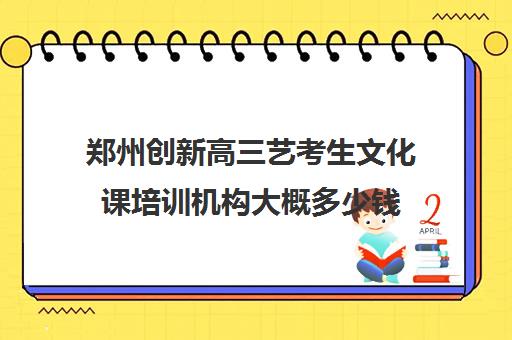 郑州创新高三艺考生文化课培训机构大概多少钱

2
APRIL